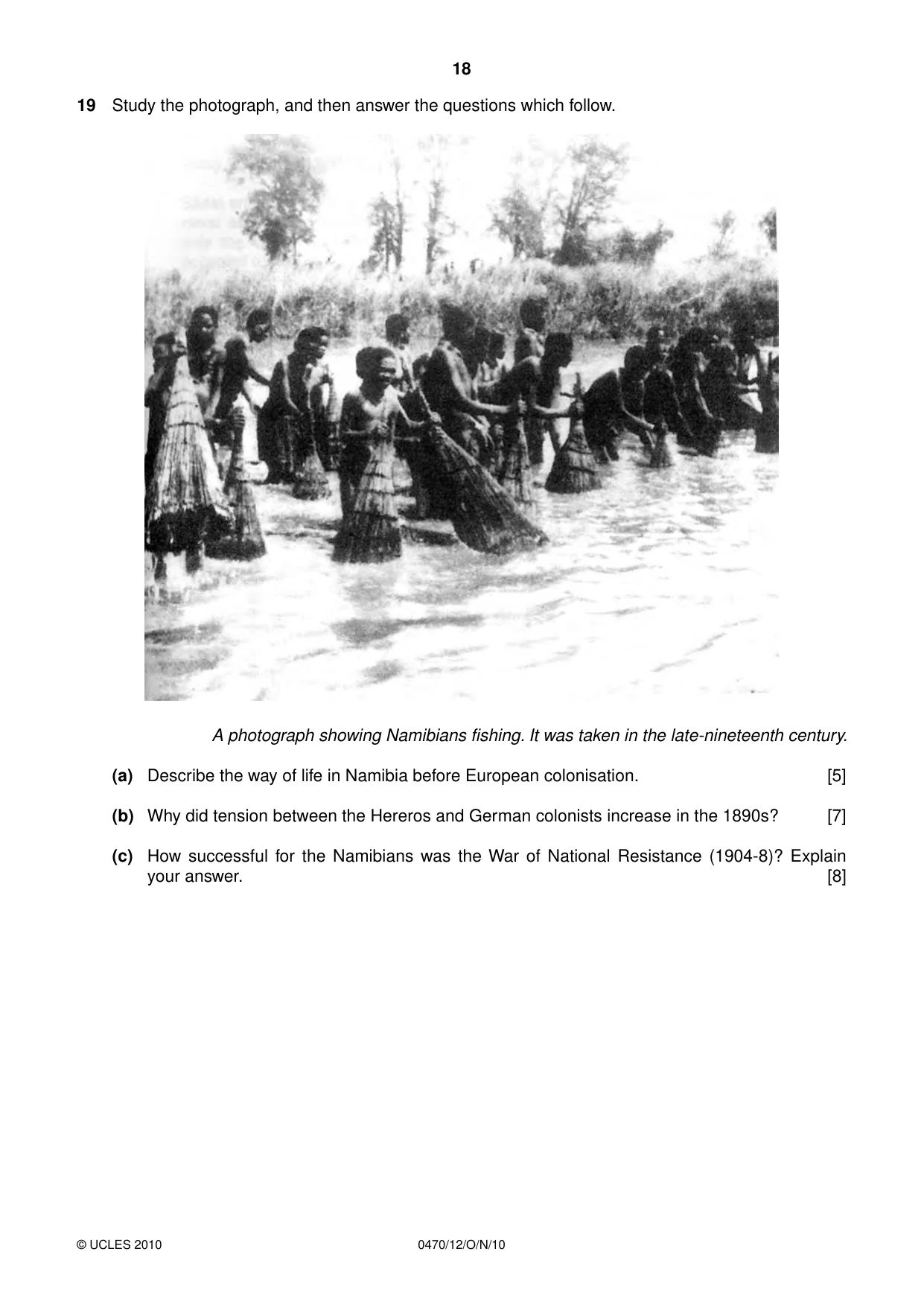 18

19 Study the photograph, and then answer the questions which follow.

A photograph showing Namibians fishing. It was taken in the late-nineteenth century.

(a) Describe the way of life in Namibia before European colonisation. [5]

(b) Why did tension between the Hereros and German colonists increase in the 1890s? [7]

(c) How successful for the Namibians was the War of National Resistance (1904-8)? Explain your answer. [8]

© UCLES 2010 0470/12/O/N/10